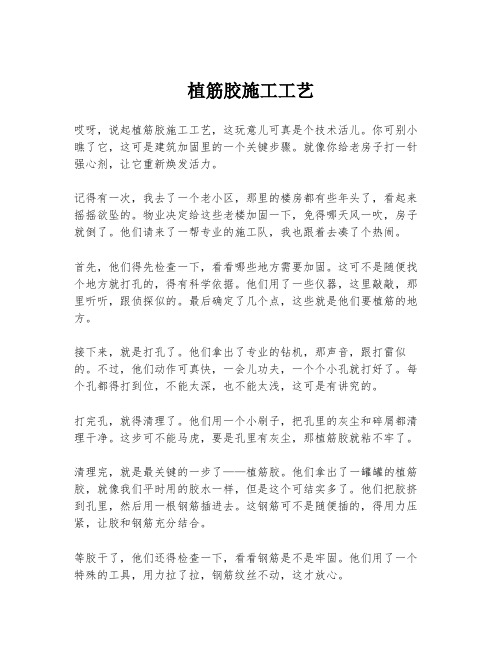 植筋胶施工工艺

哎呀，说起植筋胶施工工艺，这玩意儿可真是个技术活儿。你可别小瞧了它，这可是建筑加固里的一个关键步骤。就像你给老房子打一针强心剂，让它重新焕发活力。

记得有一次，我去了一个老小区，那里的楼房都有些年头了，看起来摇摇欲坠的。物业决定给这些老楼加固一下，免得哪天风一吹，房子就倒了。他们请来了一帮专业的施工队，我也跟着去凑了个热闹。

首先，他们得先检查一下，看看哪些地方需要加固。这可不是随便找个地方就打孔的，得有科学依据。他们用了一些仪器，这里敲敲，那里听听，跟侦探似的。最后确定了几个点，这些就是他们要植筋的地方。

接下来，就是打孔了。他们拿出了专业的钻机，那声音，跟打雷似的。不过，他们动作可真快，一会儿功夫，一个个小孔就打好了。每个孔都得打到位，不能太深，也不能太浅，这可是有讲究的。

打完孔，就得清理了。他们用一个小刷子，把孔里的灰尘和碎屑都清理干净。这步可不能马虎，要是孔里有灰尘，那植筋胶就粘不牢了。

清理完，就是最关键的一步了——植筋胶。他们拿出了一罐罐的植筋胶，就像我们平时用的胶水一样，但是这个可结实多了。他们把胶挤到孔里，然后用一根钢筋插进去。这钢筋可不是随便插的，得用力压紧，让胶和钢筋充分结合。

等胶干了，他们还得检查一下，看看钢筋是不是牢固。他们用了一个特殊的工具，用力拉了拉，钢筋纹丝不动，这才放心。